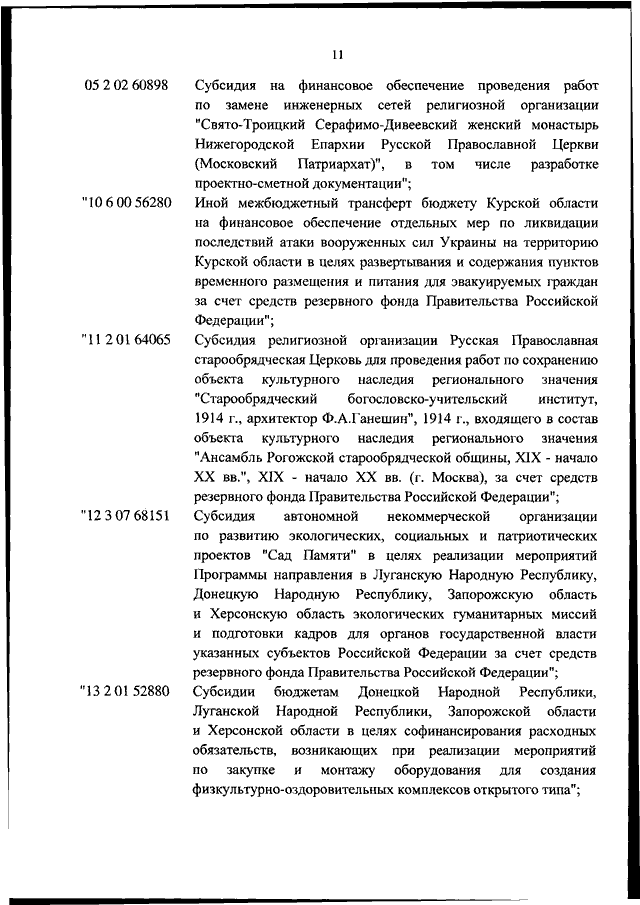 11

05 2 02 60898 Субсидия на финансовое обеспечение проведения работ по замене инженерных сетей религиозной организации "Свято-Троицкий Серафимо-Дивеевский женский монастырь Нижегородской Епархии Русской Православной Церкви (Московский Патриархат)", в том числе разработке проектно-сметной документации";

"10 6 00 56280 Иной межбюджетный трансферт бюджету Курской области на финансовое обеспечение отдельных мер по ликвидации последствий атаки вооруженных сил Украины на территорию Курской области в целях развертывания и содержания пунктов временного размещения и питания для эвакуируемых граждан за счет средств резервного фонда Правительства Российской Федерации";

"11 2 01 64065 Субсидия религиозной организации Русская Православная старообрядческая Церковь для проведения работ по сохранению объекта культурного наследия регионального значения "Старообрядческий богословско-учительский институт, 1914 г., архитектор Ф.А.Ганешин", 1914 г., входящего в состав объекта культурного наследия регионального значения "Ансамбль Рогожской старообрядческой общины, XIX - начало XX вв.", XIX - начало XX вв. (г. Москва), за счет средств резервного фонда Правительства Российской Федерации";

"12 3 07 68151 Субсидия автономной некоммерческой организации по развитию экологических, социальных и патриотических проектов "Сад Памяти" в целях реализации мероприятий Программы направления в Луганскую Народную Республику, Донецкую Народную Республику, Запорожскую область и Херсонскую область экологических гуманитарных миссий и подготовки кадров для органов государственной власти указанных субъектов Российской Федерации за счет средств резервного фонда Правительства Российской Федерации";

"13 2 01 52880 Субсидии бюджетам Донецкой Народной Республики, Луганской Народной Республики, Запорожской области и Херсонской области в целях софинансирования расходных обязательств, возникающих при реализации мероприятий по закупке и монтажу оборудования для создания физкультурно-оздоровительных комплексов открытого типа";